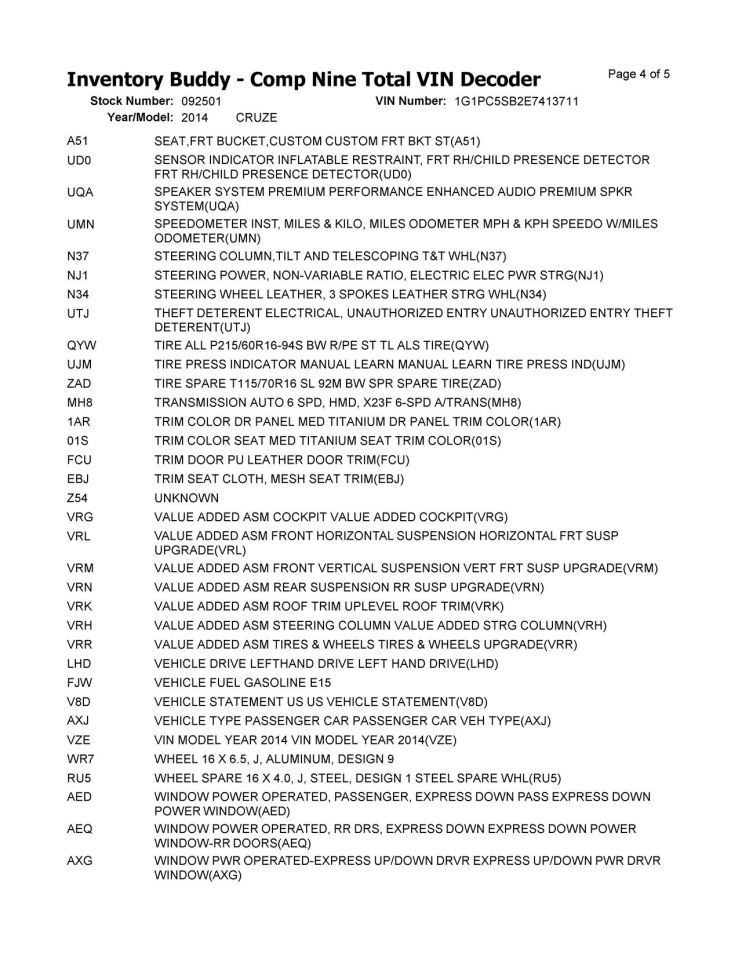 Inventory Buddy - Comp Nine Total VIN Decoder

Page 4 of 5

Stock Number: 092501 VIN Number: 1G1PC5SB2E7413711
Year/Model: 2014 CRUZE

| | |
|---|---|
| A51 | SEAT,FRT BUCKET,CUSTOM CUSTOM FRT BKT ST(A51) |
| UD0 | SENSOR INDICATOR INFLATABLE RESTRAINT, FRT RH/CHILD PRESENCE DETECTOR FRT RH/CHILD PRESENCE DETECTOR(UD0) |
| UQA | SPEAKER SYSTEM PREMIUM PERFORMANCE ENHANCED AUDIO PREMIUM SPKR SYSTEM(UQA) |
| UMN | SPEEDOMETER INST, MILES & KILO, MILES ODOMETER MPH & KPH SPEEDO W/MILES ODOMETER(UMN) |
| N37 | STEERING COLUMN,TILT AND TELESCOPING T&T WHL(N37) |
| NJ1 | STEERING POWER, NON-VARIABLE RATIO, ELECTRIC ELEC PWR STRG(NJ1) |
| N34 | STEERING WHEEL LEATHER, 3 SPOKES LEATHER STRG WHL(N34) |
| UTJ | THEFT DETERENT ELECTRICAL, UNAUTHORIZED ENTRY UNAUTHORIZED ENTRY THEFT DETERENT(UTJ) |
| QYW | TIRE ALL P215/60R16-94S BW R/PE ST TL ALS TIRE(QYW) |
| UJM | TIRE PRESS INDICATOR MANUAL LEARN MANUAL LEARN TIRE PRESS IND(UJM) |
| ZAD | TIRE SPARE T115/70R16 SL 92M BW SPR SPARE TIRE(ZAD) |
| MH8 | TRANSMISSION AUTO 6 SPD, HMD, X23F 6-SPD A/TRANS(MH8) |
| 1AR | TRIM COLOR DR PANEL MED TITANIUM DR PANEL TRIM COLOR(1AR) |
| 01S | TRIM COLOR SEAT MED TITANIUM SEAT TRIM COLOR(01S) |
| FCU | TRIM DOOR PU LEATHER DOOR TRIM(FCU) |
| EBJ | TRIM SEAT CLOTH, MESH SEAT TRIM(EBJ) |
| Z54 | UNKNOWN |
| VRG | VALUE ADDED ASM COCKPIT VALUE ADDED COCKPIT(VRG) |
| VRL | VALUE ADDED ASM FRONT HORIZONTAL SUSPENSION HORIZONTAL FRT SUSP UPGRADE(VRL) |
| VRM | VALUE ADDED ASM FRONT VERTICAL SUSPENSION VERT FRT SUSP UPGRADE(VRM) |
| VRN | VALUE ADDED ASM REAR SUSPENSION RR SUSP UPGRADE(VRN) |
| VRK | VALUE ADDED ASM ROOF TRIM UPLEVEL ROOF TRIM(VRK) |
| VRH | VALUE ADDED ASM STEERING COLUMN VALUE ADDED STRG COLUMN(VRH) |
| VRR | VALUE ADDED ASM TIRES & WHEELS TIRES & WHEELS UPGRADE(VRR) |
| LHD | VEHICLE DRIVE LEFTHAND DRIVE LEFT HAND DRIVE(LHD) |
| FJW | VEHICLE FUEL GASOLINE E15 |
| V8D | VEHICLE STATEMENT US US VEHICLE STATEMENT(V8D) |
| AXJ | VEHICLE TYPE PASSENGER CAR PASSENGER CAR VEH TYPE(AXJ) |
| VZE | VIN MODEL YEAR 2014 VIN MODEL YEAR 2014(VZE) |
| WR7 | WHEEL 16 X 6.5, J, ALUMINUM, DESIGN 9 |
| RU5 | WHEEL SPARE 16 X 4.0, J, STEEL, DESIGN 1 STEEL SPARE WHL(RU5) |
| AED | WINDOW POWER OPERATED, PASSENGER, EXPRESS DOWN PASS EXPRESS DOWN POWER WINDOW(AED) |
| AEQ | WINDOW POWER OPERATED, RR DRS, EXPRESS DOWN EXPRESS DOWN POWER WINDOW-RR DOORS(AEQ) |
| AXG | WINDOW PWR OPERATED-EXPRESS UP/DOWN DRVR EXPRESS UP/DOWN PWR DRVR WINDOW(AXG) |